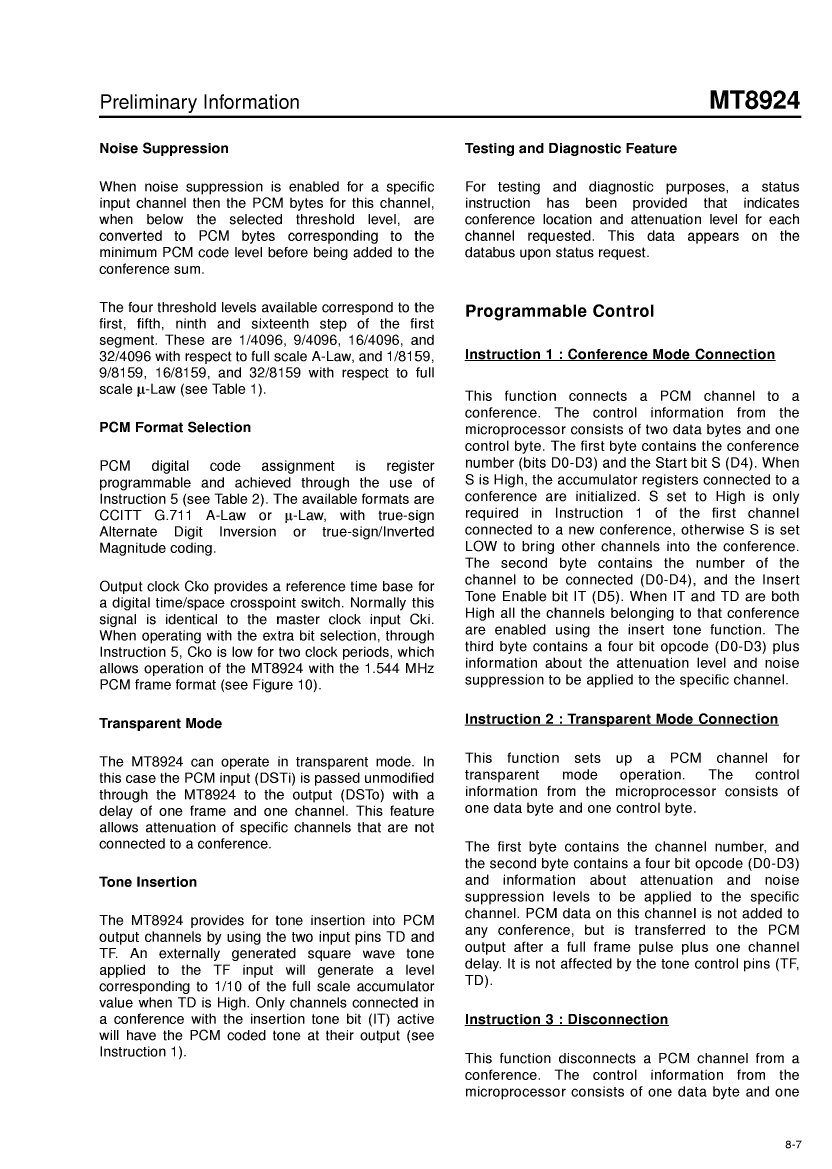 Preliminary Information

MT8924

Noise Suppression

When noise suppression is enabled for a specific input channel then the PCM bytes for this channel, when below the selected threshold level, are converted to PCM bytes corresponding to the minimum PCM code level before being added to the conference sum.

The four threshold levels available correspond to the first, fifth, ninth and sixteenth step of the first segment. These are 1/4096, 9/4096, 16/4096, and 32/4096 with respect to full scale A-Law, and 1/8159, 9/8159, 16/8159, and 32/8159 with respect to full scale $\mu$-Law (see Table 1).

PCM Format Selection

PCM digital code assignment is register programmable and achieved through the use of Instruction 5 (see Table 2). The available formats are CCITT G.711 A-Law or $\mu$-Law, with true-sign Alternate Digit Inversion or true-sign/Inverted Magnitude coding.

Output clock Cko provides a reference time base for a digital time/space crosspoint switch. Normally this signal is identical to the master clock input Cki. When operating with the extra bit selection, through Instruction 5, Cko is low for two clock periods, which allows operation of the MT8924 with the 1.544 MHz PCM frame format (see Figure 10).

Transparent Mode

The MT8924 can operate in transparent mode. In this case the PCM input (DSTi) is passed unmodified through the MT8924 to the output (DSTo) with a delay of one frame and one channel. This feature allows attenuation of specific channels that are not connected to a conference.

Tone Insertion

The MT8924 provides for tone insertion into PCM output channels by using the two input pins TD and TF. An externally generated square wave tone applied to the TF input will generate a level corresponding to 1/10 of the full scale accumulator value when TD is High. Only channels connected in a conference with the insertion tone bit (IT) active will have the PCM coded tone at their output (see Instruction 1).

Testing and Diagnostic Feature

For testing and diagnostic purposes, a status instruction has been provided that indicates conference location and attenuation level for each channel requested. This data appears on the databus upon status request.

Programmable Control

Instruction 1 : Conference Mode Connection

This function connects a PCM channel to a conference. The control information from the microprocessor consists of two data bytes and one control byte. The first byte contains the conference number (bits D0-D3) and the Start bit S (D4). When S is High, the accumulator registers connected to a conference are initialized. S set to High is only required in Instruction 1 of the first channel connected to a new conference, otherwise S is set LOW to bring other channels into the conference. The second byte contains the number of the channel to be connected (D0-D4), and the Insert Tone Enable bit IT (D5). When IT and TD are both High all the channels belonging to that conference are enabled using the insert tone function. The third byte contains a four bit opcode (D0-D3) plus information about the attenuation level and noise suppression to be applied to the specific channel.

Instruction 2 : Transparent Mode Connection

This function sets up a PCM channel for transparent mode operation. The control information from the microprocessor consists of one data byte and one control byte.

The first byte contains the channel number, and the second byte contains a four bit opcode (D0-D3) and information about attenuation and noise suppression levels to be applied to the specific channel. PCM data on this channel is not added to any conference, but is transferred to the PCM output after a full frame pulse plus one channel delay. It is not affected by the tone control pins (TF, TD).

Instruction 3 : Disconnection

This function disconnects a PCM channel from a conference. The control information from the microprocessor consists of one data byte and one

8-7